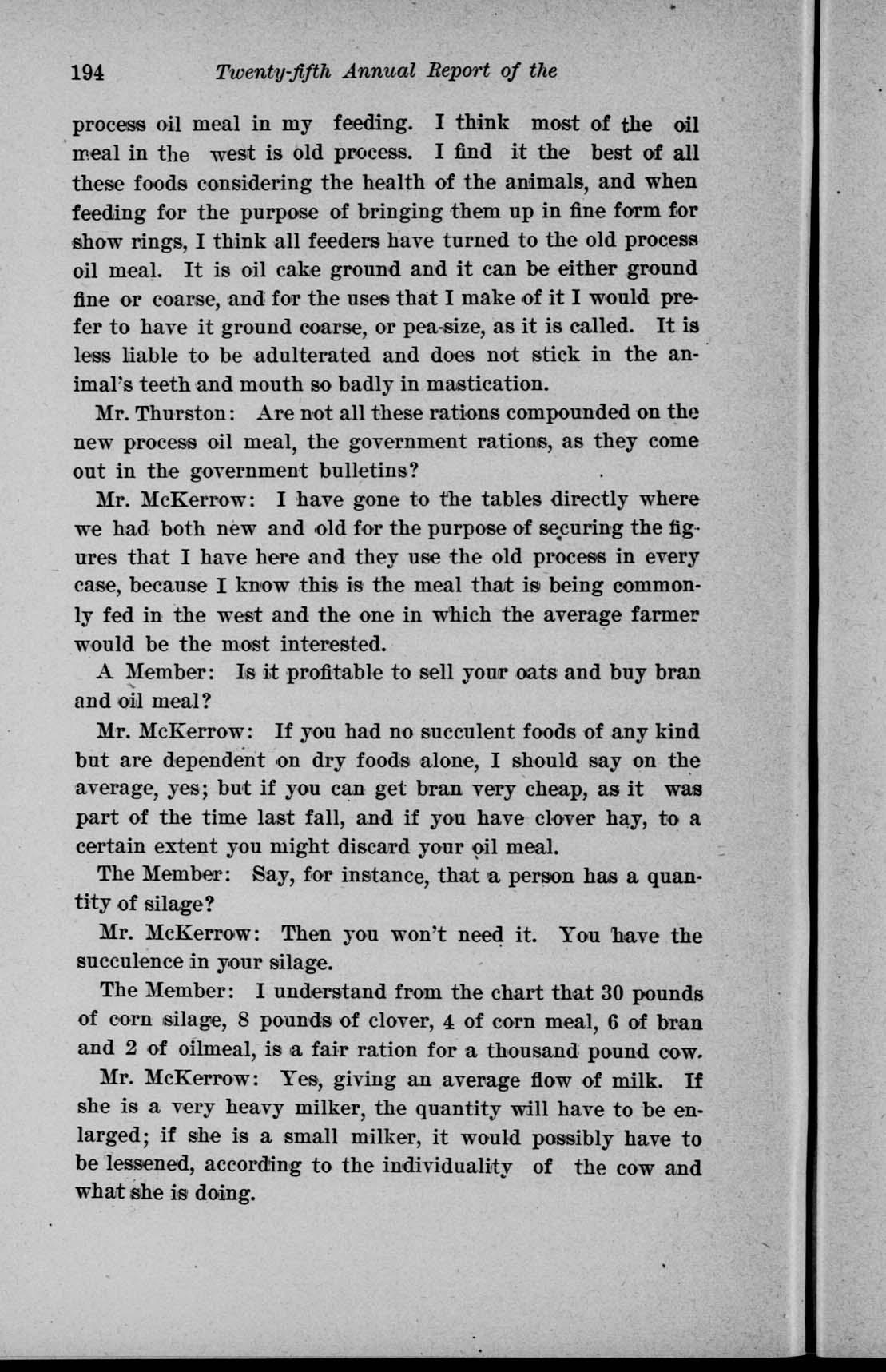 194 Twenty-fifth Annual Report of the

process oil meal in my feeding. I think most of the oil meal in the west is old process. I find it the best of all these foods considering the health of the animals, and when feeding for the purpose of bringing them up in fine form for show rings, I think all feeders have turned to the old process oil meal. It is oil cake ground and it can be either ground fine or coarse, and for the uses that I make of it I would prefer to have it ground coarse, or pea-size, as it is called. It is less liable to be adulterated and does not stick in the animal's teeth and mouth so badly in mastication.

Mr. Thurston: Are not all these rations compounded on the new process oil meal, the government rations, as they come out in the government bulletins?

Mr. McKerrow: I have gone to the tables directly where we had both new and old for the purpose of securing the figures that I have here and they use the old process in every case, because I know this is the meal that is being commonly fed in the west and the one in which the average farmer would be the most interested.

A Member: Is it profitable to sell your oats and buy bran and oil meal?

Mr. McKerrow: If you had no succulent foods of any kind but are dependent on dry foods alone, I should say on the average, yes; but if you can get bran very cheap, as it was part of the time last fall, and if you have clover hay, to a certain extent you might discard your oil meal.

The Member: Say, for instance, that a person has a quantity of silage?

Mr. McKerrow: Then you won't need it. You have the succulence in your silage.

The Member: I understand from the chart that 30 pounds of corn silage, 8 pounds of clover, 4 of corn meal, 6 of bran and 2 of oilmeal, is a fair ration for a thousand pound cow.

Mr. McKerrow: Yes, giving an average flow of milk. If she is a very heavy milker, the quantity will have to be enlarged; if she is a small milker, it would possibly have to be lessened, according to the individuality of the cow and what she is doing.